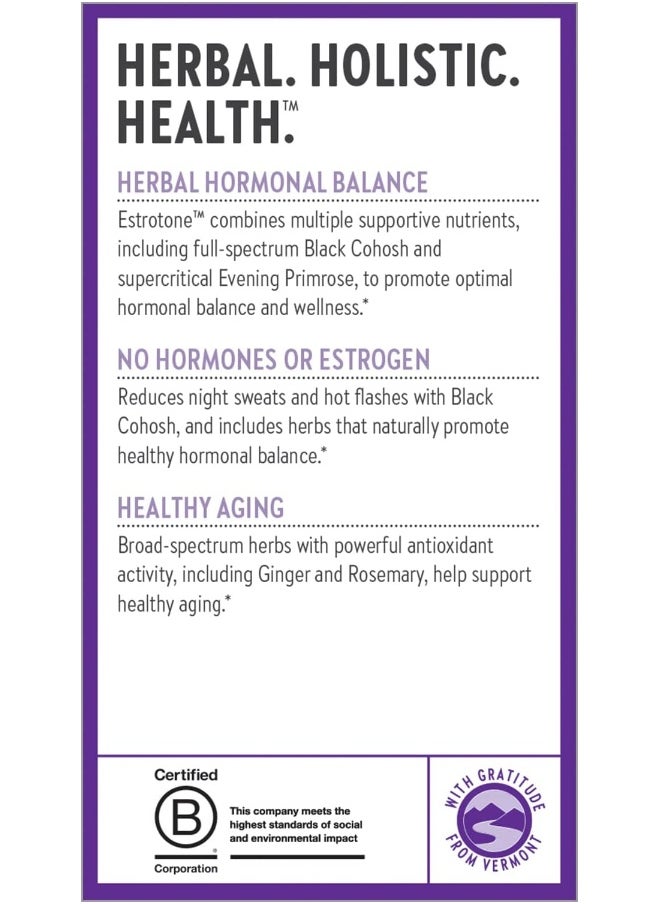 HERBAL. HOLISTIC. HEALTH.™

HERBAL HORMONAL BALANCE

Estrotone™ combines multiple supportive nutrients, including full-spectrum Black Cohosh and supercritical Evening Primrose, to promote optimal hormonal balance and wellness.*

NO HORMONES OR ESTROGEN

Reduces night sweats and hot flashes with Black Cohosh, and includes herbs that naturally promote healthy hormonal balance.*

HEALTHY AGING

Broad-spectrum herbs with powerful antioxidant activity, including Ginger and Rosemary, help support healthy aging.*

Certified
B
Corporation

This company meets the highest standards of social and environmental impact

WITH GRATITUDE
FROM VERMONT